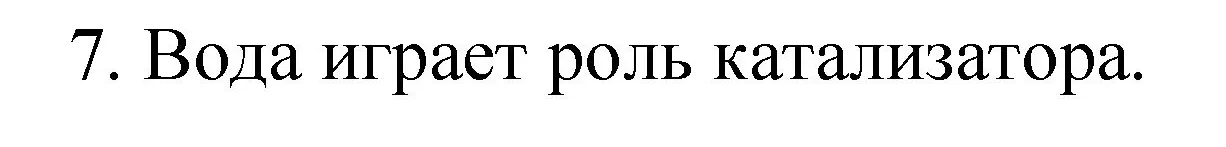 7. Вода играет роль катализатора.